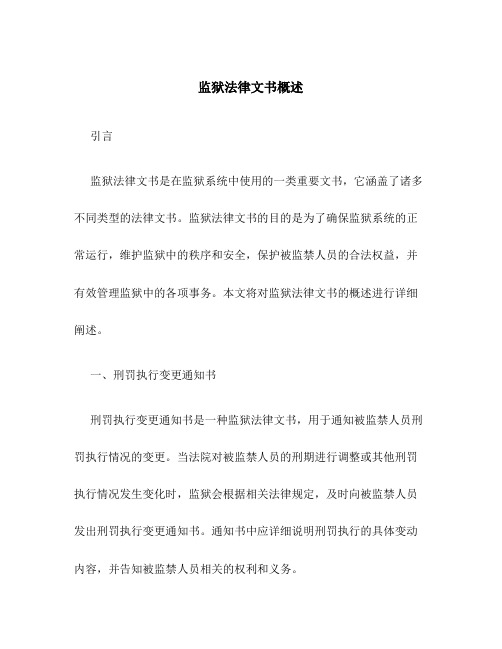 监狱法律文书概述

引言

监狱法律文书是在监狱系统中使用的一类重要文书，它涵盖了诸多不同类型的法律文书。监狱法律文书的目的是为了确保监狱系统的正常运行，维护监狱中的秩序和安全，保护被监禁人员的合法权益，并有效管理监狱中的各项事务。本文将对监狱法律文书的概述进行详细阐述。

一、刑罚执行变更通知书

刑罚执行变更通知书是一种监狱法律文书，用于通知被监禁人员刑罚执行情况的变更。当法院对被监禁人员的刑期进行调整或其他刑罚执行情况发生变化时，监狱会根据相关法律规定，及时向被监禁人员发出刑罚执行变更通知书。通知书中应详细说明刑罚执行的具体变动内容，并告知被监禁人员相关的权利和义务。